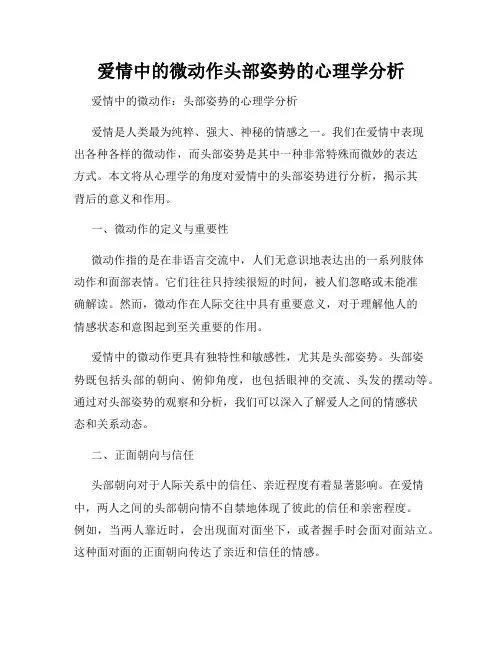 爱情中的微动作头部姿势的心理学分析

爱情中的微动作：头部姿势的心理学分析

爱情是人类最为纯粹、强大、神秘的情感之一。我们在爱情中表现出各种各样的微动作，而头部姿势是其中一种非常特殊而微妙的表达方式。本文将从心理学的角度对爱情中的头部姿势进行分析，揭示其背后的意义和作用。

一、微动作的定义与重要性

微动作指的是在非语言交流中，人们无意识地表达出的一系列肢体动作和面部表情。它们往往只持续很短的时间，被人们忽略或未能准确解读。然而，微动作在人际交往中具有重要意义，对于理解他人的情感状态和意图起到至关重要的作用。

爱情中的微动作更具有独特性和敏感性，尤其是头部姿势。头部姿势既包括头部的朝向、俯仰角度，也包括眼神的交流、头发的摆动等。通过对头部姿势的观察和分析，我们可以深入了解爱人之间的情感状态和关系动态。

二、正面朝向与信任

头部朝向对于人际关系中的信任、亲近程度有着显著影响。在爱情中，两人之间的头部朝向情不自禁地体现了彼此的信任和亲密程度。例如，当两人靠近时，会出现面对面坐下，或者握手时会面对面站立。这种面对面的正面朝向传达了亲近和信任的情感。